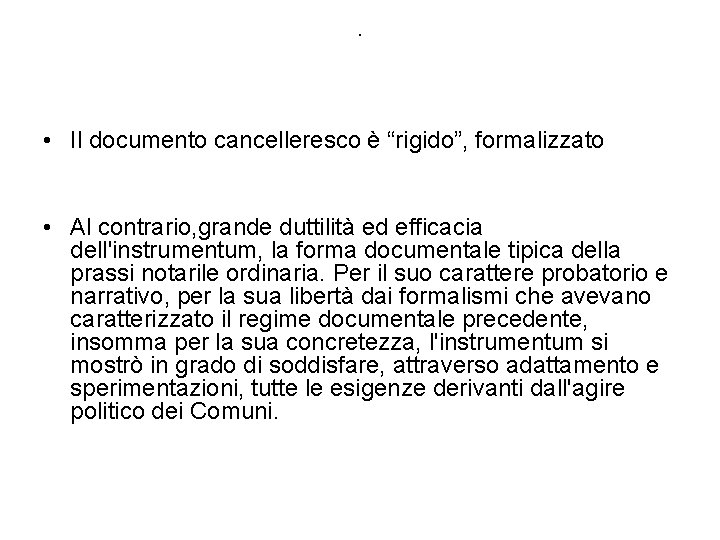 .

• Il documento cancelleresco è “rigido”, formalizzato

• Al contrario,grande duttilità ed efficacia dell'instrumentum, la forma documentale tipica della prassi notarile ordinaria. Per il suo carattere probatorio e narrativo, per la sua libertà dai formalismi che avevano caratterizzato il regime documentale precedente, insomma per la sua concretezza, l'instrumentum si mostrò in grado di soddisfare, attraverso adattamento e sperimentazioni, tutte le esigenze derivanti dall'agire politico dei Comuni.